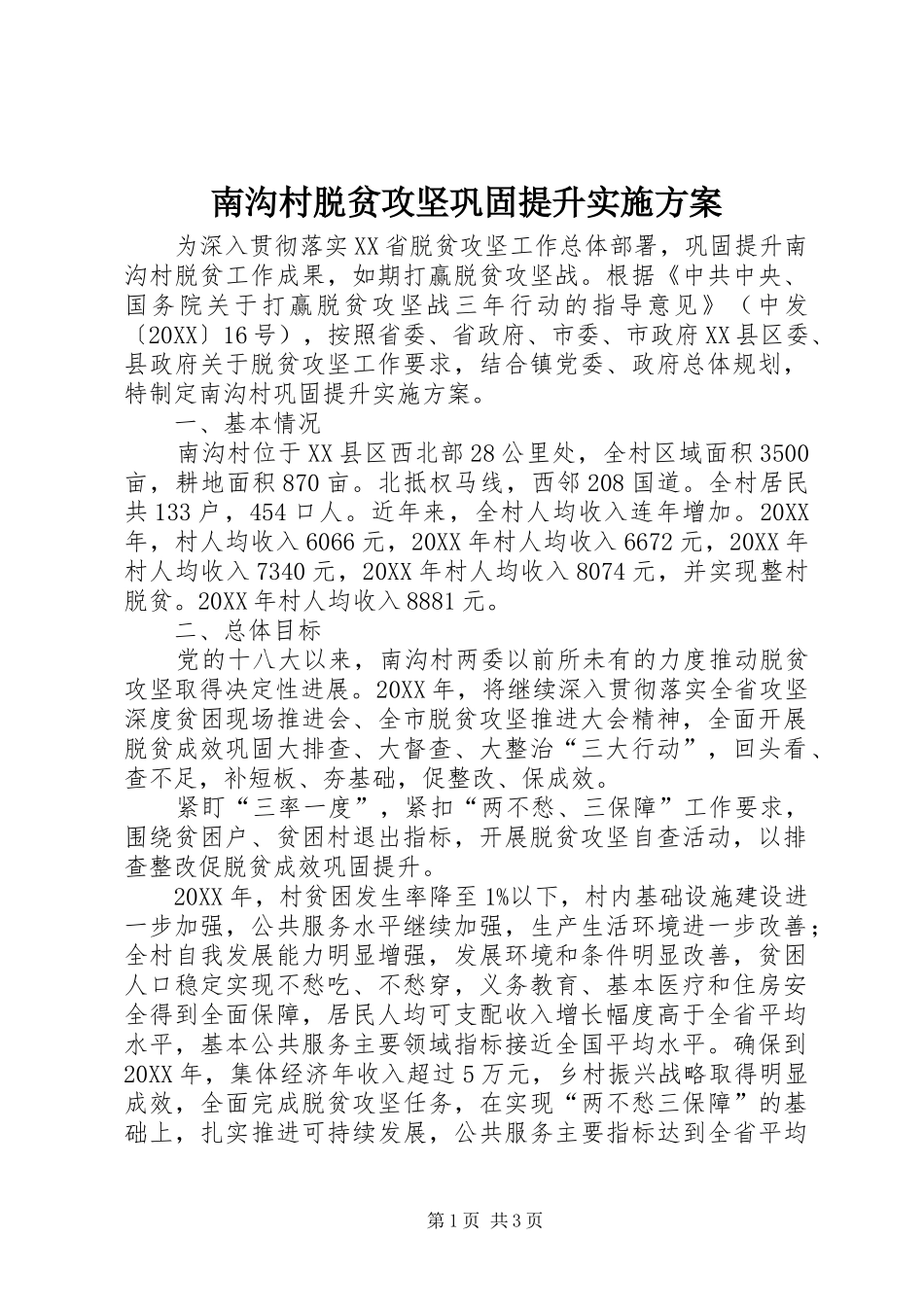 南沟村脱贫攻坚巩固提升实施方案

为深入贯彻落实XX省脱贫攻坚工作总体部署，巩固提升南沟村脱贫工作成果，如期打赢脱贫攻坚战。根据《中共中央、国务院关于打赢脱贫攻坚战三年行动的指导意见》（中发〔20XX〕16号），按照省委、省政府、市委、市政府XX县区委、县政府关于脱贫攻坚工作要求，结合镇党委、政府总体规划，特制定南沟村巩固提升实施方案。

一、基本情况

南沟村位于XX县区西北部28公里处，全村区域面积3500亩，耕地面积870亩。北抵权马线，西邻208国道。全村居民共133户，454口人。近年来，全村人均收入连年增加。20XX年，村人均收入6066元，20XX年村人均收入6672元，20XX年村人均收入7340元，20XX年村人均收入8074元，并实现整村脱贫。20XX年村人均收入8881元。

二、总体目标

党的十八大以来，南沟村两委以前所未有的力度推动脱贫攻坚取得决定性进展。20XX年，将继续深入贯彻落实全省攻坚深度贫困现场推进会、全市脱贫攻坚推进大会精神，全面开展脱贫成效巩固大排查、大督查、大整治“三大行动”，回头看、查不足，补短板、夯基础，促整改、保成效。

紧盯“三率一度”，紧扣“两不愁、三保障”工作要求，围绕贫困户、贫困村退出指标，开展脱贫攻坚自查活动，以排查整改促脱贫成效巩固提升。

20XX年，村贫困发生率降至1%以下，村内基础设施建设进一步加强，公共服务水平继续加强，生产生活环境进一步改善；全村自我发展能力明显增强，发展环境和条件明显改善，贫困人口稳定实现不愁吃、不愁穿，义务教育、基本医疗和住房安全得到全面保障，居民人均可支配收入增长幅度高于全省平均水平，基本公共服务主要领域指标接近全国平均水平。确保到20XX年，集体经济年收入超过5万元，乡村振兴战略取得明显成效，全面完成脱贫攻坚任务，在实现“两不愁三保障”的基础上，扎实推进可持续发展，公共服务主要指标达到全省平均

第1页 共3页